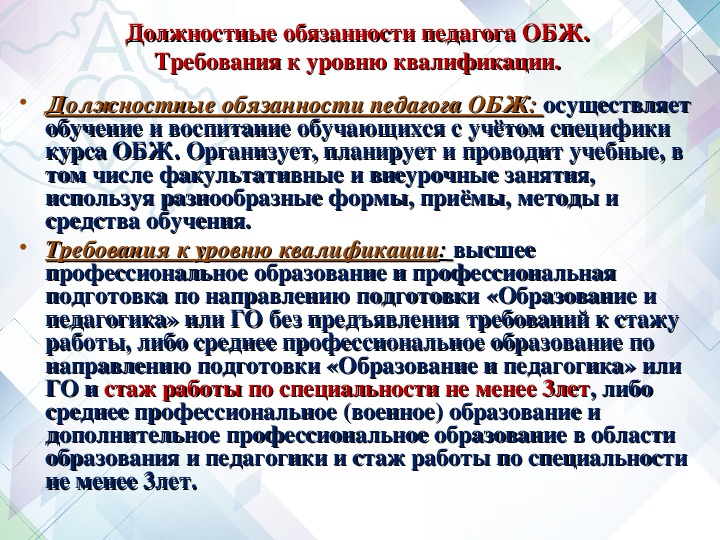 Должностные обязанности педагога ОБЖ.
Требования к уровню квалификации.

• Должностные обязанности педагога ОБЖ: осуществляет обучение и воспитание обучающихся с учётом специфики курса ОБЖ. Организует, планирует и проводит учебные, в том числе факультативные и внеурочные занятия, используя разнообразные формы, приёмы, методы и средства обучения.

• Требования к уровню квалификации: высшее профессиональное образование и профессиональная подготовка по направлению подготовки «Образование и педагогика» или ГО без предъявления требований к стажу работы, либо среднее профессиональное образование по направлению подготовки «Образование и педагогика» или ГО и стаж работы по специальности не менее 3лет, либо среднее профессиональное (военное) образование и дополнительное профессиональное образование в области образования и педагогики и стаж работы по специальности не менее 3лет.